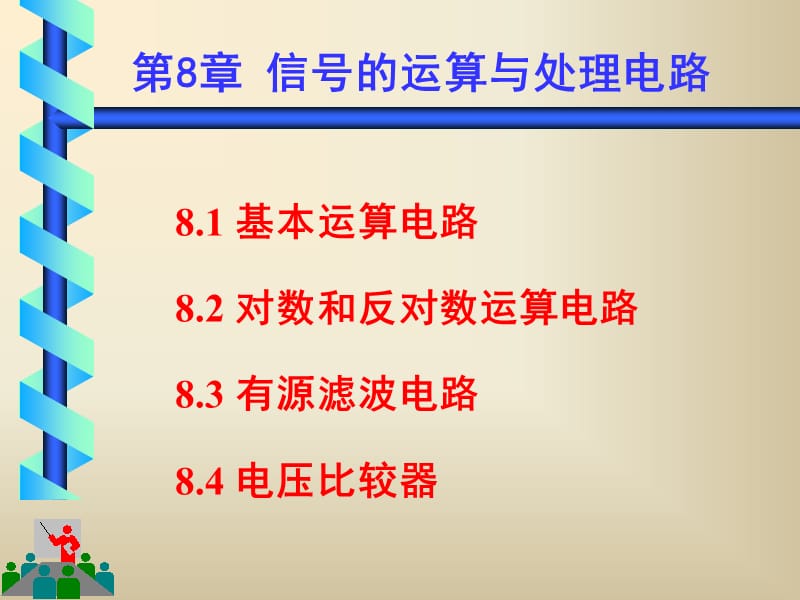 第8章 信号的运算与处理电路

8.1 基本运算电路

8.2 对数和反对数运算电路

8.3 有源滤波电路

8.4 电压比较器